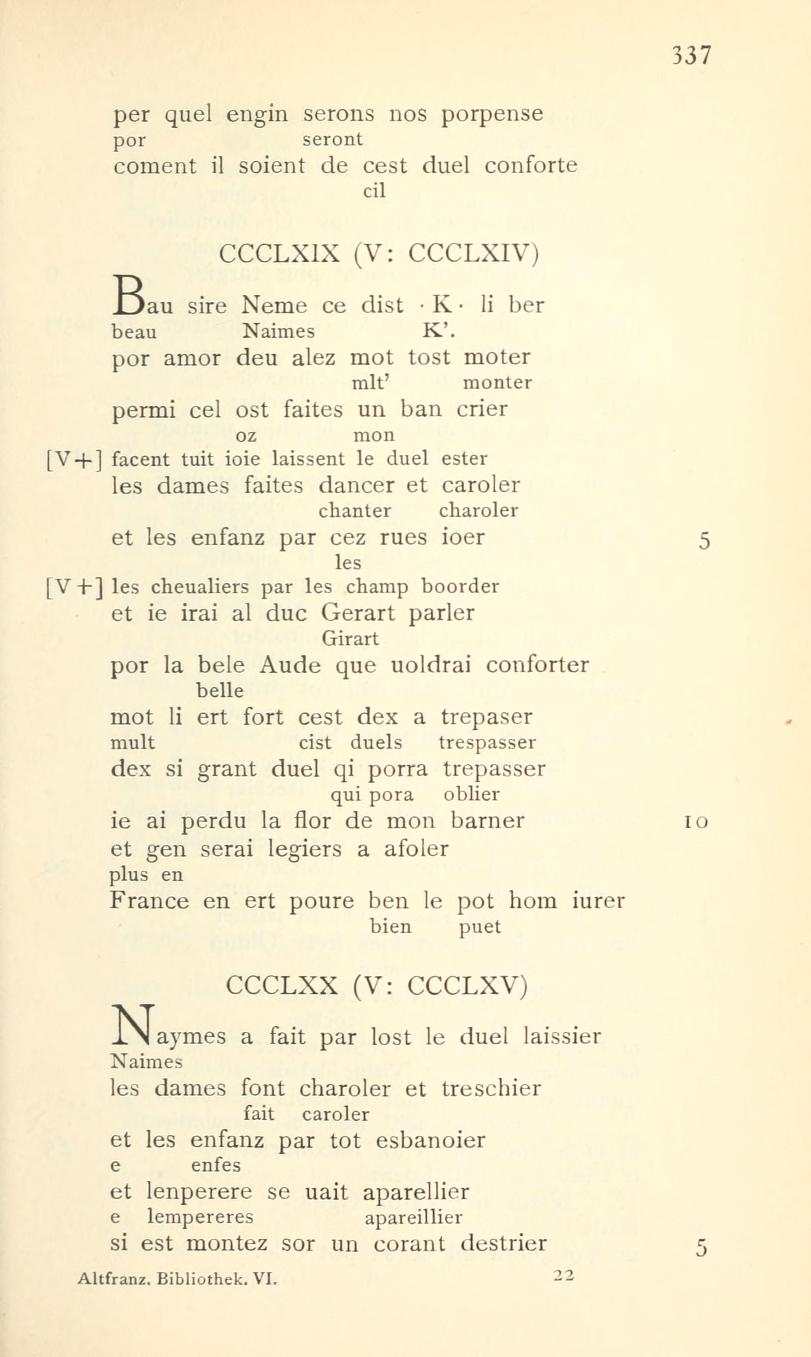 337

per quel engin serons nos porpense
por seront
coment il soient de cest duel conforte
cil

CCCLXIX (V: CCCLXIV)

Bau sire Neme ce dist · K · li ber
beau Naimes K'.
por amor deu alez mot tost moter
mlt' monter
permi cel ost faites un ban crier
oz mon
[V+] facent tuit ioie laissent le duel ester
les dames faites dancer et caroler
chanter charoler
et les enfanz par cez rues ioer 5
les
[V+] les cheualiers par les champ boorder
et ie irai al duc Gerart parler
Girart
por la bele Aude que uoldrai conforter
belle
mot li ert fort cest dex a trepaser
mult cist duels trespasser
dex si grant duel qi porra trepasser
qui pora oblier
ie ai perdu la flor de mon barner 10
et gen serai legiers a afoler
plus en
France en ert poure ben le pot hom iurer
bien puet

CCCLXX (V: CCCLXV)

Naymes a fait par lost le duel laissier
Naimes
les dames font charoler et treschier
fait caroler
et les enfanz par tot esbanoier
e enfes
et lenperere se uait aparellier
e lempereres apareillier
si est montez sor un corant destrier 5

Altfranz. Bibliothek. VI. 22